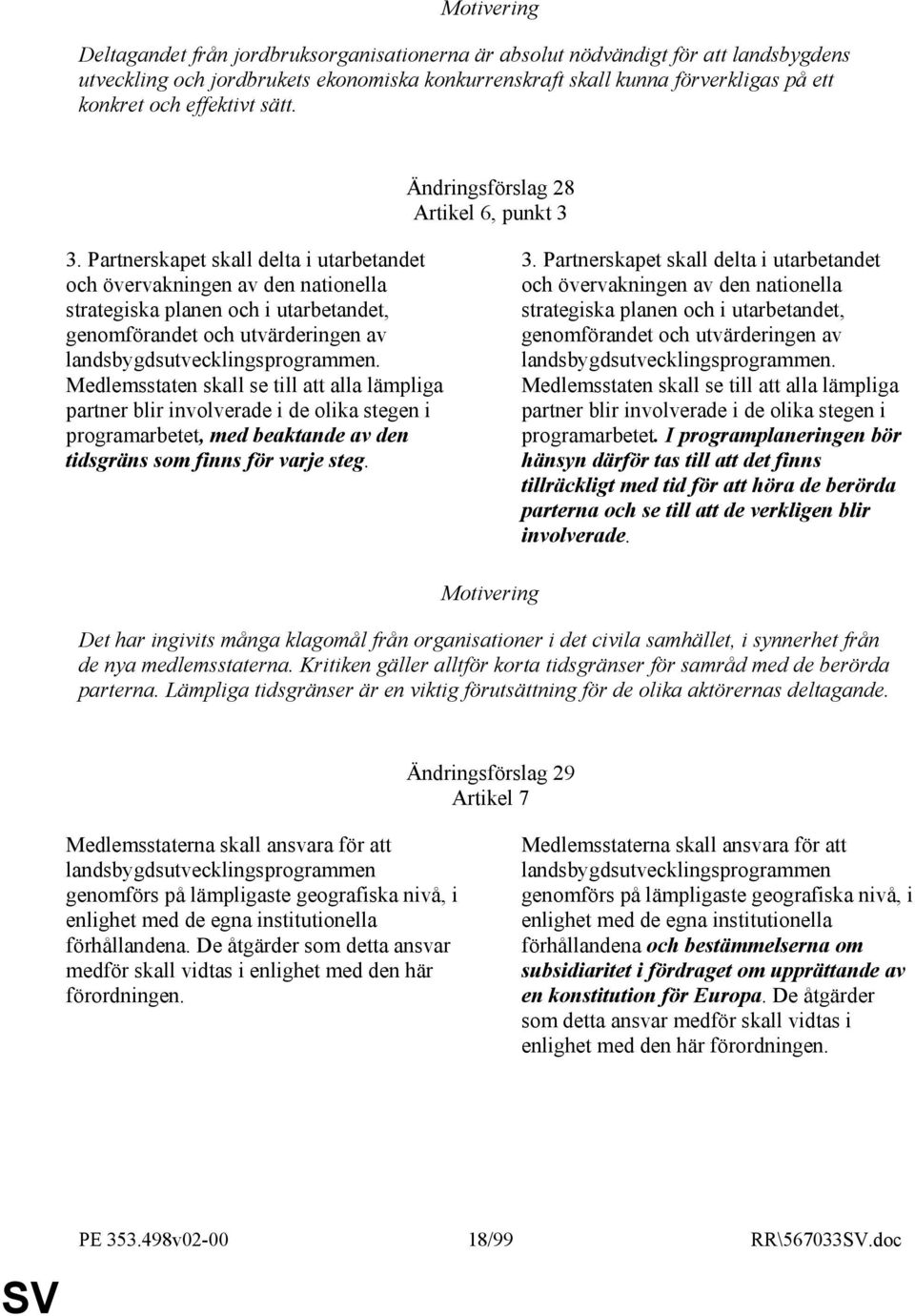 Motivering

Deltagandet från jordbruksorganisationerna är absolut nödvändigt för att landsbygdens utveckling och jordbrukets ekonomiska konkurrenskraft skall kunna förverkligas på ett konkret och effektivt sätt.

Ändringsförslag 28
Artikel 6, punkt 3

3. Partnerskapet skall delta i utarbetandet och övervakningen av den nationella strategiska planen och i utarbetandet, genomförandet och utvärderingen av landsbygdsutvecklingsprogrammen. Medlemsstaten skall se till att alla lämpliga partner blir involverade i de olika stegen i programarbetet, med beaktande av den tidsgräns som finns för varje steg.

3. Partnerskapet skall delta i utarbetandet och övervakningen av den nationella strategiska planen och i utarbetandet, genomförandet och utvärderingen av landsbygdsutvecklingsprogrammen. Medlemsstaten skall se till att alla lämpliga partner blir involverade i de olika stegen i programarbetet. I programplaneringen bör hänsyn därför tas till att det finns tillräckligt med tid för att höra de berörda parterna och se till att de verkligen blir involverade.

Motivering

Det har ingivits många klagomål från organisationer i det civila samhället, i synnerhet från de nya medlemsstaterna. Kritiken gäller alltför korta tidsgränser för samråd med de berörda parterna. Lämpliga tidsgränser är en viktig förutsättning för de olika aktörernas deltagande.

Ändringsförslag 29
Artikel 7

Medlemsstaterna skall ansvara för att landsbygdsutvecklingsprogrammen genomförs på lämpligaste geografiska nivå, i enlighet med de egna institutionella förhållandena. De åtgärder som detta ansvar medför skall vidtas i enlighet med den här förordningen.

Medlemsstaterna skall ansvara för att landsbygdsutvecklingsprogrammen genomförs på lämpligaste geografiska nivå, i enlighet med de egna institutionella förhållandena och bestämmelserna om subsidiaritet i fördraget om upprättande av en konstitution för Europa. De åtgärder som detta ansvar medför skall vidtas i enlighet med den här förordningen.

PE 353.498v02-00 18/99 RR\567033SV.doc

SV